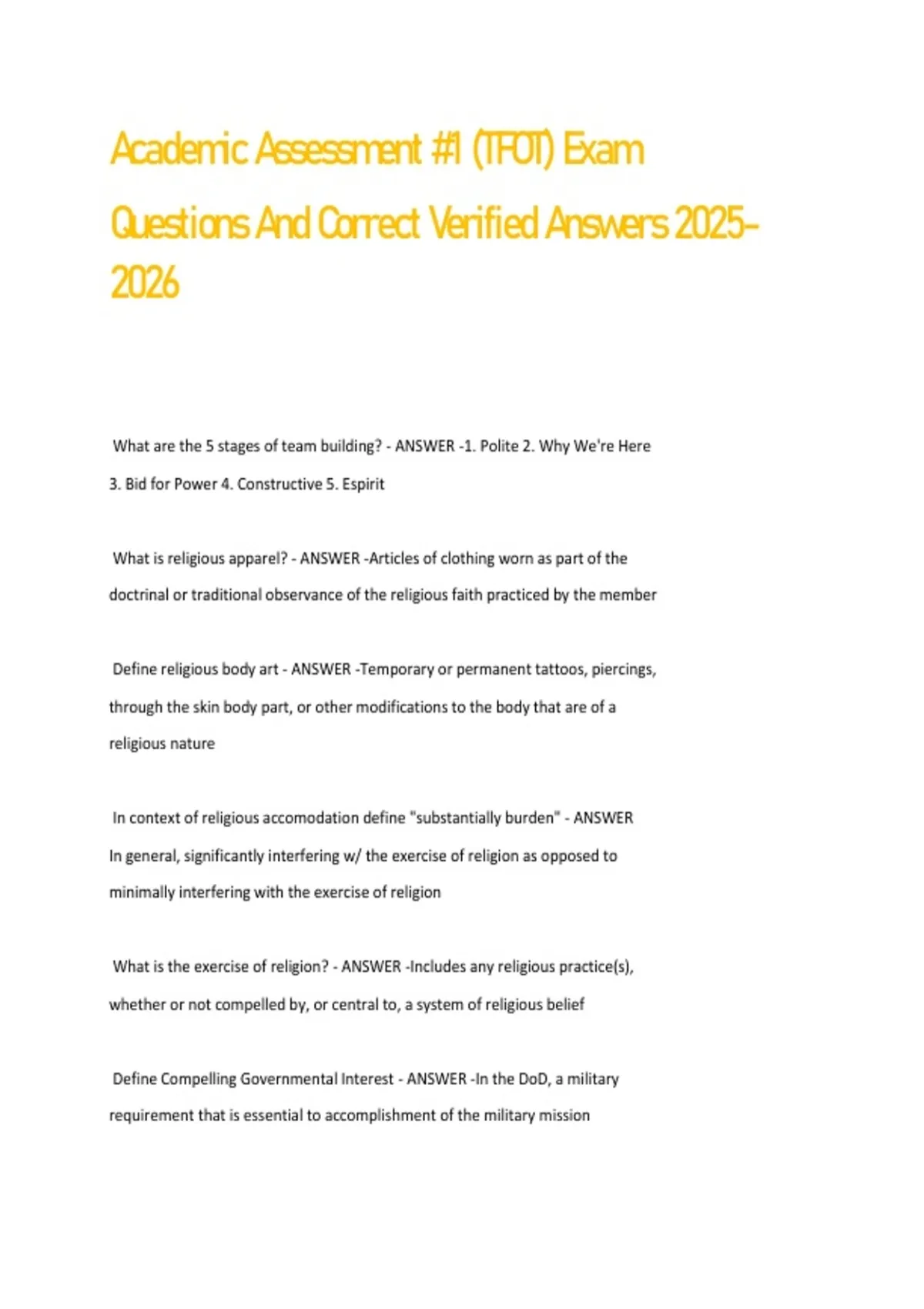 Academic Assessment #1 (TFOT) Exam Questions And Correct Verified Answers 2025-2026

What are the 5 stages of team building? - ANSWER -1. Polite 2. Why We're Here 3. Bid for Power 4. Constructive 5. Espirit

What is religious apparel? - ANSWER -Articles of clothing worn as part of the doctrinal or traditional observance of the religious faith practiced by the member

Define religious body art - ANSWER -Temporary or permanent tattoos, piercings, through the skin body part, or other modifications to the body that are of a religious nature

In context of religious accomodation define "substantially burden" - ANSWER In general, significantly interfering w/ the exercise of religion as opposed to minimally interfering with the exercise of religion

What is the exercise of religion? - ANSWER -Includes any religious practice(s), whether or not compelled by, or central to, a system of religious belief

Define Compelling Governmental Interest - ANSWER -In the DoD, a military requirement that is essential to accomplishment of the military mission